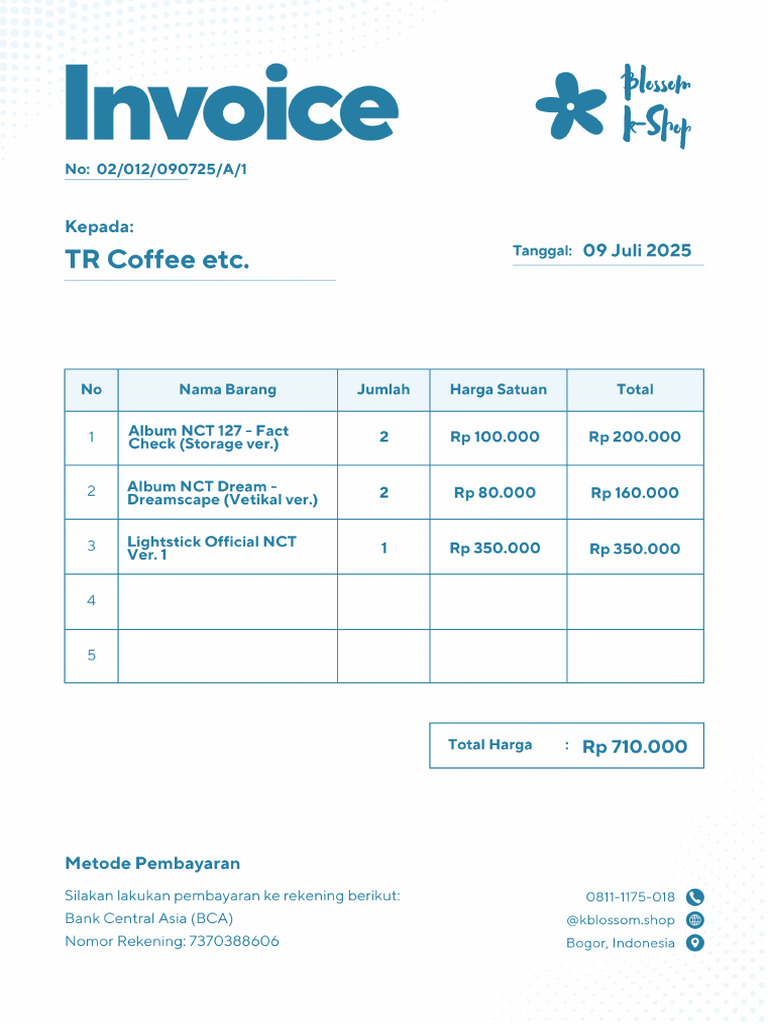 Invoice

Blossom K-Shop

No: 02/012/090725/A/1

Kepada:
TR Coffee etc.

Tanggal: 09 Juli 2025

| No | Nama Barang | Jumlah | Harga Satuan | Total |
|---|---|---|---|---|
| 1 | Album NCT 127 - Fact Check (Storage ver.) | 2 | Rp 100.000 | Rp 200.000 |
| 2 | Album NCT Dream - Dreamscape (Vetikal ver.) | 2 | Rp 80.000 | Rp 160.000 |
| 3 | Lightstick Official NCT Ver. 1 | 1 | Rp 350.000 | Rp 350.000 |
| 4 | | | | |
| 5 | | | | |

Total Harga : Rp 710.000

Metode Pembayaran

Silakan lakukan pembayaran ke rekening berikut:
Bank Central Asia (BCA)
Nomor Rekening: 7370388606

0811-1175-018
@kblossom.shop
Bogor, Indonesia